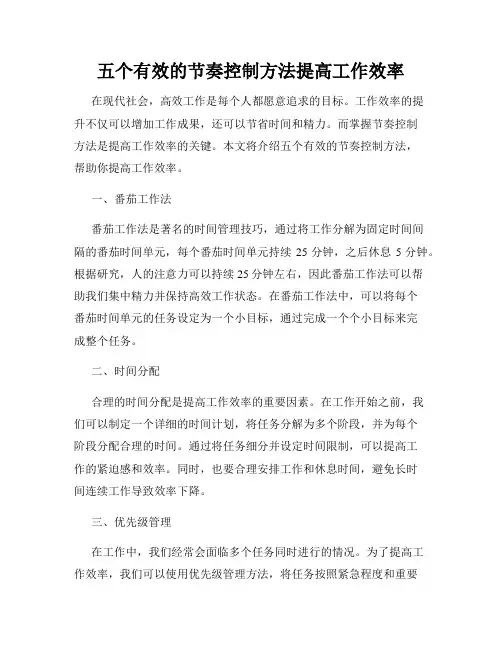 五个有效的节奏控制方法提高工作效率

在现代社会，高效工作是每个人都愿意追求的目标。工作效率的提升不仅可以增加工作成果，还可以节省时间和精力。而掌握节奏控制方法是提高工作效率的关键。本文将介绍五个有效的节奏控制方法，帮助你提高工作效率。

一、番茄工作法

番茄工作法是著名的时间管理技巧，通过将工作分解为固定时间间隔的番茄时间单元，每个番茄时间单元持续 25 分钟，之后休息 5 分钟。根据研究，人的注意力可以持续 25 分钟左右，因此番茄工作法可以帮助我们集中精力并保持高效工作状态。在番茄工作法中，可以将每个番茄时间单元的任务设定为一个小目标，通过完成一个个小目标来完成整个任务。

二、时间分配

合理的时间分配是提高工作效率的重要因素。在工作开始之前，我们可以制定一个详细的时间计划，将任务分解为多个阶段，并为每个阶段分配合理的时间。通过将任务细分并设定时间限制，可以提高工作的紧迫感和效率。同时，也要合理安排工作和休息时间，避免长时间连续工作导致效率下降。

三、优先级管理

在工作中，我们经常会面临多个任务同时进行的情况。为了提高工作效率，我们可以使用优先级管理方法，将任务按照紧急程度和重要